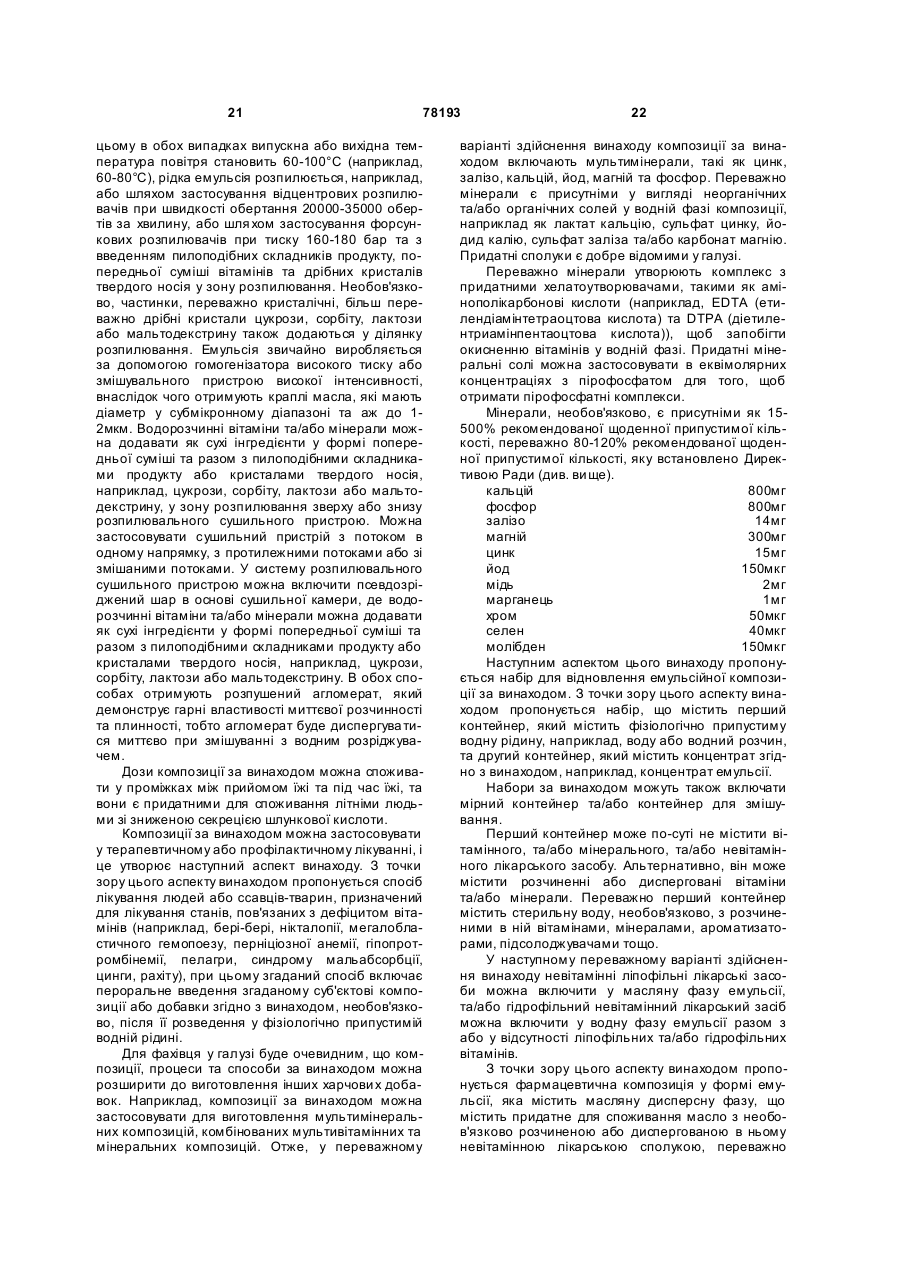 21 78193 22

цьому в обох випадках випускна або вихідна температура повітря становить 60-100°С (наприклад, 60-80°С), рідка емульсія розпилюється, наприклад, або шляхом застосування відцентрових розпилювачів при швидкості обертання 20000-35000 обертів за хвилину, або шляхом застосування форсункових розпилювачів при тиску 160-180 бар та з введенням пилоподібних складників продукту, попередньої суміші вітамінів та дрібних кристалів твердого носія у зону розпилювання. Необов'язково, частинки, переважно кристалічні, більш переважно дрібні кристали цукрози, сорбіту, лактози або мальтодекстрину також додаються у ділянку розпилювання. Емульсія звичайно виробляється за допомогою гомогенізатора високого тиску або змішувального пристрою високої інтенсивності, внаслідок чого отримують краплі масла, які мають діаметр у субмікронному діапазоні та аж до 1-2мкм. Водорозчинні вітаміни та/або мінерали можна додавати як сухі інгредієнти у формі попередньої суміші та разом з пилоподібними складниками продукту або кристалами твердого носія, наприклад, цукрози, сорбіту, лактози або мальтодекстрину, у зону розпилювання зверху або знизу розпилювального сушильного пристрою. Можна застосовувати сушильний пристрій з потоком в одному напрямку, з протилежними потоками або зі змішаними потоками. У систему розпилювального сушильного пристрою можна включити псевдозріджений шар в основі сушильної камери, де водорозчинні вітаміни та/або мінерали можна додавати як сухі інгредієнти у формі попередньої суміші та разом з пилоподібними складниками продукту або кристалами твердого носія, наприклад, цукрози, сорбіту, лактози або мальтодекстрину. В обох способах отримують розпушений агломерат, який демонструє гарні властивості миттєвої розчинності та плинності, тобто агломерат буде диспергуватися миттєво при змішуванні з водним розріджувачем.

Дози композиції за винаходом можна споживати у проміжках між прийомом їжі та під час їжі, та вони є придатними для споживання літніми людьми зі зниженою секрецією шлункової кислоти.

Композиції за винаходом можна застосовувати у терапевтичному або профілактичному лікуванні, і це утворює наступний аспект винаходу. З точки зору цього аспекту винаходом пропонується спосіб лікування людей або ссавців-тварин, призначений для лікування станів, пов'язаних з дефіцитом вітамінів (наприклад, бері-бері, нікталопії, мегалобластичного гемопоезу, перніціозної анемії, гіпопротромбінемії, пелагри, синдрому мальабсорбції, цинги, рахіту), при цьому згаданий спосіб включає пероральне введення згаданому суб'єктові композиції або добавки згідно з винаходом, необов'язково, після її розведення у фізіологічно припустимій водній рідині.

Для фахівця у галузі буде очевидним, що композиції, процеси та способи за винаходом можна розширити до виготовлення інших харчових добавок. Наприклад, композиції за винаходом можна застосовувати для виготовлення мультимінеральних композицій, комбінованих мультивітамінних та мінеральних композицій. Отже, у переважному варіанті здійснення винаходу композиції за винаходом включають мультимінерали, такі як цинк, залізо, кальцій, йод, магній та фосфор. Переважно мінерали є присутніми у вигляді неорганічних та/або органічних солей у водній фазі композиції, наприклад як лактат кальцію, сульфат цинку, йодид калію, сульфат заліза та/або карбонат магнію. Придатні сполуки є добре відомими у галузі.

Переважно мінерали утворюють комплекс з придатними хелатоутворювачами, такими як амінополікарбонові кислоти (наприклад, EDTA (етилендіамінтетраоцтова кислота) та DTPA (діетилентриамінпентаоцтова кислота)), щоб запобігти окисненню вітамінів у водній фазі. Придатні мінеральні солі можна застосовувати в еквімолярних концентраціях з пірофосфатом для того, щоб отримати пірофосфатні комплекси.

Мінерали, необов'язково, є присутніми як 15-500% рекомендованої щоденної припустимої кількості, переважно 80-120% рекомендованої щоденної припустимої кількості, яку встановлено Директивою Ради (див. вище).

| | |
|---|---|
| кальцій | 800мг |
| фосфор | 800мг |
| залізо | 14мг |
| магній | 300мг |
| цинк | 15мг |
| йод | 150мкг |
| мідь | 2мг |
| марганець | 1мг |
| хром | 50мкг |
| селен | 40мкг |
| молібден | 150мкг |

Наступним аспектом цього винаходу пропонується набір для відновлення емульсійної композиції за винаходом. З точки зору цього аспекту винаходом пропонується набір, що містить перший контейнер, який містить фізіологічно припустиму водну рідину, наприклад, воду або водний розчин, та другий контейнер, який містить концентрат згідно з винаходом, наприклад, концентрат емульсії.

Набори за винаходом можуть також включати мірний контейнер та/або контейнер для змішування.

Перший контейнер може по-суті не містити вітамінного, та/або мінерального, та/або невітамінного лікарського засобу. Альтернативно, він може містити розчиненні або дисперговані вітаміни та/або мінерали. Переважно перший контейнер містить стерильну воду, необов'язково, з розчиненими в ній вітамінами, мінералами, ароматизаторами, підсолоджувачами тощо.

У наступному переважному варіанті здійснення винаходу невітамінні ліпофільні лікарські засоби можна включити у масляну фазу емульсії, та/або гідрофільний невітамінний лікарський засіб можна включити у водну фазу емульсії разом з або у відсутності ліпофільних та/або гідрофільних вітамінів.

З точки зору цього аспекту винаходом пропонується фармацевтична композиція у формі емульсії, яка містить масляну дисперсну фазу, що містить придатне для споживання масло з необов'язково розчиненою або диспергованою в ньому невітамінною лікарською сполукою, переважно